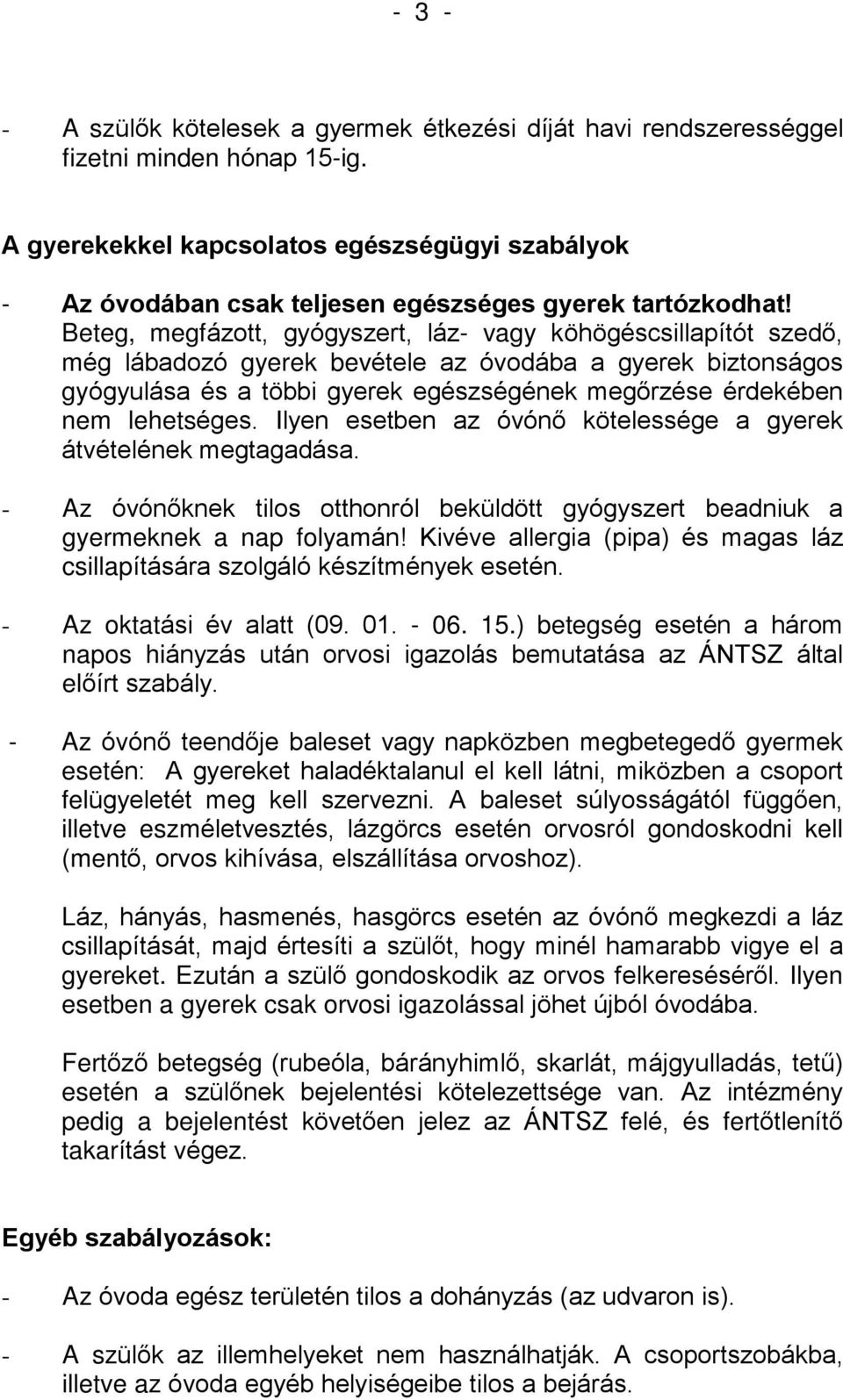 - 3 -

- A szülők kötelesek a gyermek étkezési díját havi rendszerességgel fizetni minden hónap 15-ig.

A gyerekekkel kapcsolatos egészségügyi szabályok

- Az óvodában csak teljesen egészséges gyerek tartózkodhat! Beteg, megfázott, gyógyszert, láz- vagy köhögéscsillapítót szedő, még lábadozó gyerek bevétele az óvodába a gyerek biztonságos gyógyulása és a többi gyerek egészségének megőrzése érdekében nem lehetséges. Ilyen esetben az óvónő kötelessége a gyerek átvételének megtagadása.

- Az óvónőknek tilos otthonról beküldött gyógyszert beadniuk a gyermeknek a nap folyamán! Kivéve allergia (pipa) és magas láz csillapítására szolgáló készítmények esetén.

- Az oktatási év alatt (09. 01. - 06. 15.) betegség esetén a három napos hiányzás után orvosi igazolás bemutatása az ÁNTSZ által előírt szabály.

- Az óvónő teendője baleset vagy napközben megbetegedő gyermek esetén: A gyereket haladéktalanul el kell látni, miközben a csoport felügyeletét meg kell szervezni. A baleset súlyosságától függően, illetve eszméletvesztés, lázgörcs esetén orvosról gondoskodni kell (mentő, orvos kihívása, elszállítása orvoshoz).

Láz, hányás, hasmenés, hasgörcs esetén az óvónő megkezdi a láz csillapítását, majd értesíti a szülőt, hogy minél hamarabb vigye el a gyereket. Ezután a szülő gondoskodik az orvos felkereséséről. Ilyen esetben a gyerek csak orvosi igazolással jöhet újból óvodába.

Fertőző betegség (rubeóla, bárányhimlő, skarlát, májgyulladás, tetű) esetén a szülőnek bejelentési kötelezettsége van. Az intézmény pedig a bejelentést követően jelez az ÁNTSZ felé, és fertőtlenítő takarítást végez.

Egyéb szabályozások:

- Az óvoda egész területén tilos a dohányzás (az udvaron is).

- A szülők az illemhelyeket nem használhatják. A csoportszobákba, illetve az óvoda egyéb helyiségeibe tilos a bejárás.